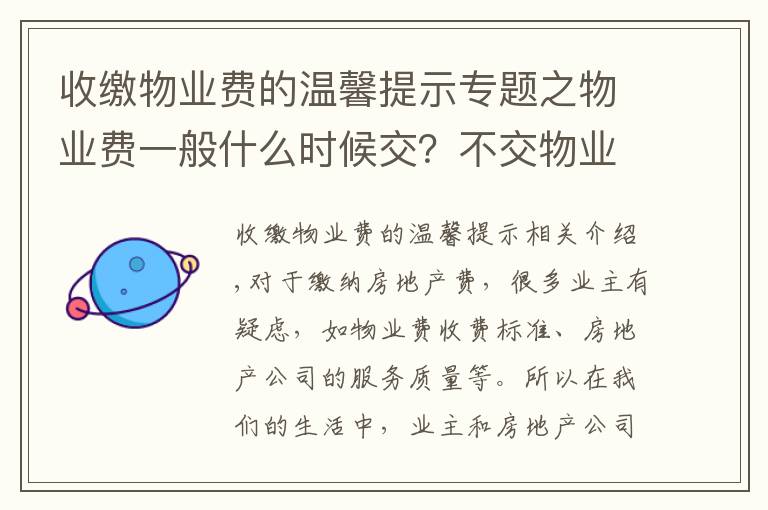 收缴物业费的温馨提示专题之物业费一般什么时候交？不交物业

收缴物业费的温馨提示相关介绍，对于缴纳房地产费，很多业主有疑虑，如物业费收费标准、房地产公司的服务质量等。所以在我们的生活中，业主和房地产公司